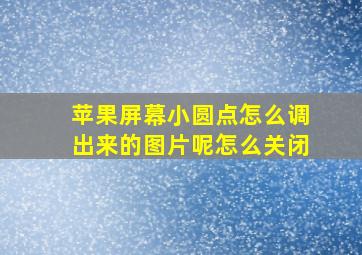 苹果屏幕小圆点怎么调出来的图片呢怎么关闭